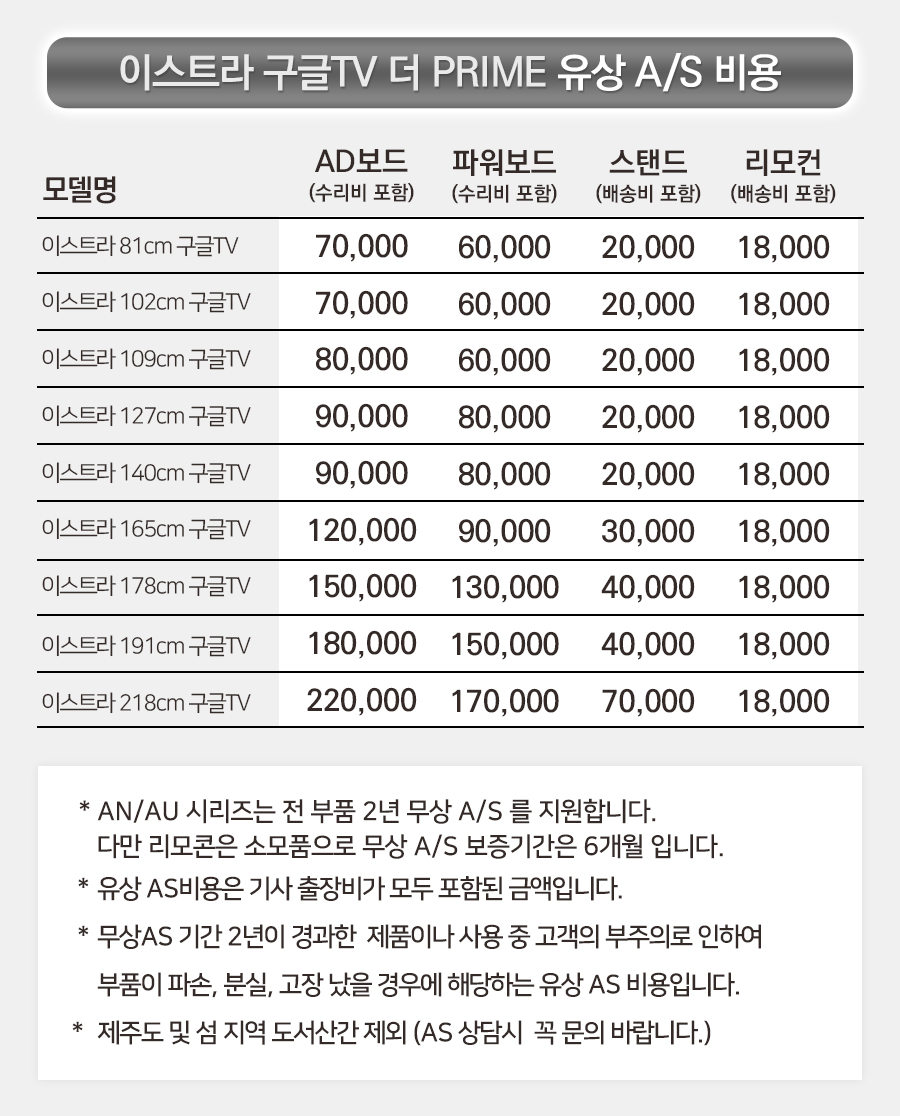 이스트라 구글TV 더 PRIME 유상 A/S 비용

| 모델명 | AD보드 (수리비 포함) | 파워보드 (수리비 포함) | 스탠드 (배송비 포함) | 리모컨 (배송비 포함) |
|---|---|---|---|---|
| 이스트라 81cm 구글TV | 70,000 | 60,000 | 20,000 | 18,000 |
| 이스트라 102cm 구글TV | 70,000 | 60,000 | 20,000 | 18,000 |
| 이스트라 109cm 구글TV | 80,000 | 60,000 | 20,000 | 18,000 |
| 이스트라 127cm 구글TV | 90,000 | 80,000 | 20,000 | 18,000 |
| 이스트라 140cm 구글TV | 90,000 | 80,000 | 20,000 | 18,000 |
| 이스트라 165cm 구글TV | 120,000 | 90,000 | 30,000 | 18,000 |
| 이스트라 178cm 구글TV | 150,000 | 130,000 | 40,000 | 18,000 |
| 이스트라 191cm 구글TV | 180,000 | 150,000 | 40,000 | 18,000 |
| 이스트라 218cm 구글TV | 220,000 | 170,000 | 70,000 | 18,000 |

* AN/AU 시리즈는 전 부품 2년 무상 A/S 를 지원합니다. 다만 리모콘은 소모품으로 무상 A/S 보증기간은 6개월 입니다.

* 유상 AS비용은 기사 출장비가 모두 포함된 금액입니다.

* 무상AS 기간 2년이 경과한 제품이나 사용 중 고객의 부주의로 인하여 부품이 파손, 분실, 고장 났을 경우에 해당하는 유상 AS 비용입니다.

* 제주도 및 섬 지역 도서산간 제외 (AS 상담시 꼭 문의 바랍니다.)